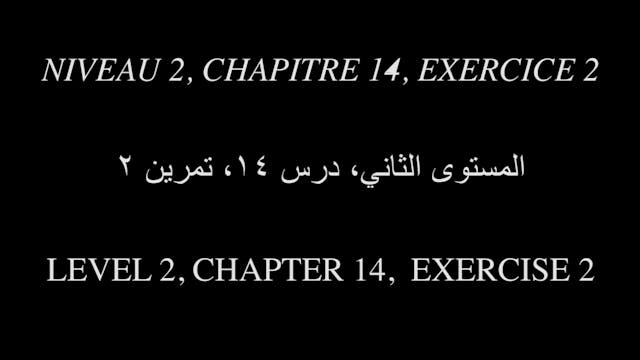 NIVEAU 2, CHAPITRE 14, EXERCICE 2

المستوى الثاني، درس ١٤، تمرين ٢

LEVEL 2, CHAPTER 14, EXERCISE 2